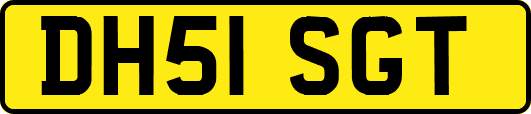 DH51 SGT